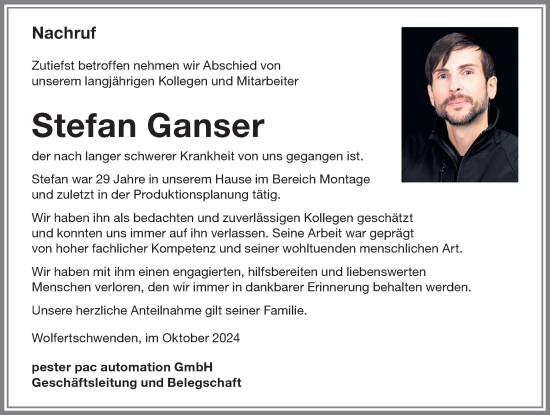 Nachruf

Zutiefst betroffen nehmen wir Abschied von unserem langjährigen Kollegen und Mitarbeiter

Stefan Ganser

der nach langer schwerer Krankheit von uns gegangen ist.

Stefan war 29 Jahre in unserem Hause im Bereich Montage und zuletzt in der Produktionsplanung tätig.

Wir haben ihn als bedachten und zuverlässigen Kollegen geschätzt und konnten uns immer auf ihn verlassen. Seine Arbeit war geprägt von hoher fachlicher Kompetenz und seiner wohltuenden menschlichen Art.

Wir haben mit ihm einen engagierten, hilfsbereiten und liebenswerten Menschen verloren, den wir immer in dankbarer Erinnerung behalten werden.

Unsere herzliche Anteilnahme gilt seiner Familie.

Wolfertschwenden, im Oktober 2024

pester pac automation GmbH
Geschäftsleitung und Belegschaft